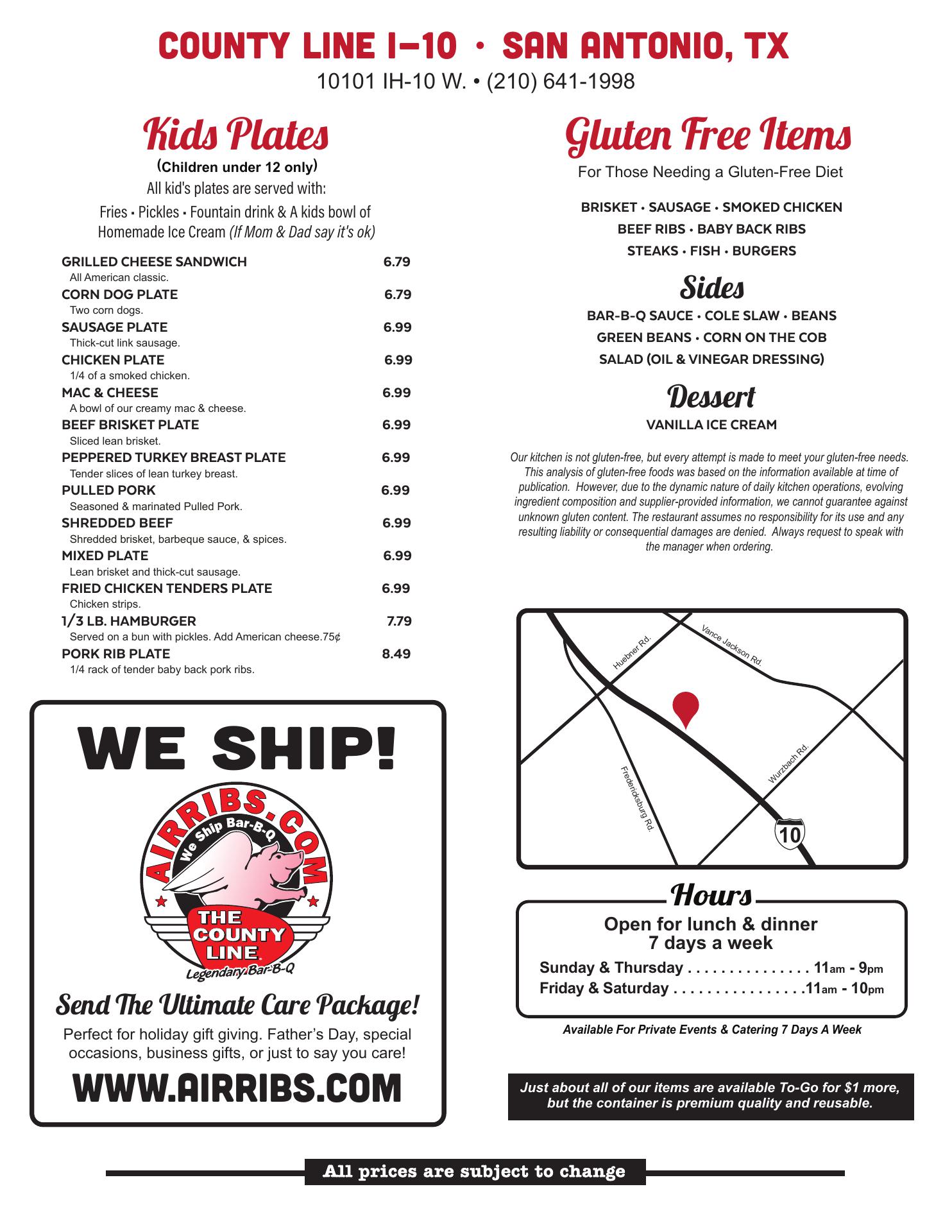 COUNTY LINE I-10 • SAN ANTONIO, TX
10101 IH-10 W. • (210) 641-1998

Kids Plates
(Children under 12 only)
All kid's plates are served with:
Fries • Pickles • Fountain drink & A kids bowl of Homemade Ice Cream (If Mom & Dad say it's ok)

GRILLED CHEESE SANDWICH 6.79
All American classic.
CORN DOG PLATE 6.79
Two corn dogs.
SAUSAGE PLATE 6.99
Thick-cut link sausage.
CHICKEN PLATE 6.99
1/4 of a smoked chicken.
MAC & CHEESE 6.99
A bowl of our creamy mac & cheese.
BEEF BRISKET PLATE 6.99
Sliced lean brisket.
PEPPERED TURKEY BREAST PLATE 6.99
Tender slices of lean turkey breast.
PULLED PORK 6.99
Seasoned & marinated Pulled Pork.
SHREDDED BEEF 6.99
Shredded brisket, barbeque sauce, & spices.
MIXED PLATE 6.99
Lean brisket and thick-cut sausage.
FRIED CHICKEN TENDERS PLATE 6.99
Chicken strips.
1/3 LB. HAMBURGER 7.79
Served on a bun with pickles. Add American cheese.75¢
PORK RIB PLATE 8.49
1/4 rack of tender baby back pork ribs.

WE SHIP!

AIRRIBS.COM
We Ship Bar-B-Q
THE COUNTY LINE
Legendary Bar-B-Q

Send The Ultimate Care Package!
Perfect for holiday gift giving. Father's Day, special occasions, business gifts, or just to say you care!
WWW.AIRRIBS.COM

Gluten Free Items
For Those Needing a Gluten-Free Diet
BRISKET • SAUSAGE • SMOKED CHICKEN
BEEF RIBS • BABY BACK RIBS
STEAKS • FISH • BURGERS

Sides
BAR-B-Q SAUCE • COLE SLAW • BEANS
GREEN BEANS • CORN ON THE COB
SALAD (OIL & VINEGAR DRESSING)

Dessert
VANILLA ICE CREAM

Our kitchen is not gluten-free, but every attempt is made to meet your gluten-free needs. This analysis of gluten-free foods was based on the information available at time of publication. However, due to the dynamic nature of daily kitchen operations, evolving ingredient composition and supplier-provided information, we cannot guarantee against unknown gluten content. The restaurant assumes no responsibility for its use and any resulting liability or consequential damages are denied. Always request to speak with the manager when ordering.

Huebner Rd.
Vance Jackson Rd.
Fredericksburg Rd.
Wurzbach Rd.
10

Hours
Open for lunch & dinner
7 days a week
Sunday & Thursday 11am - 9pm
Friday & Saturday 11am - 10pm

Available For Private Events & Catering 7 Days A Week

Just about all of our items are available To-Go for $1 more, but the container is premium quality and reusable.

All prices are subject to change